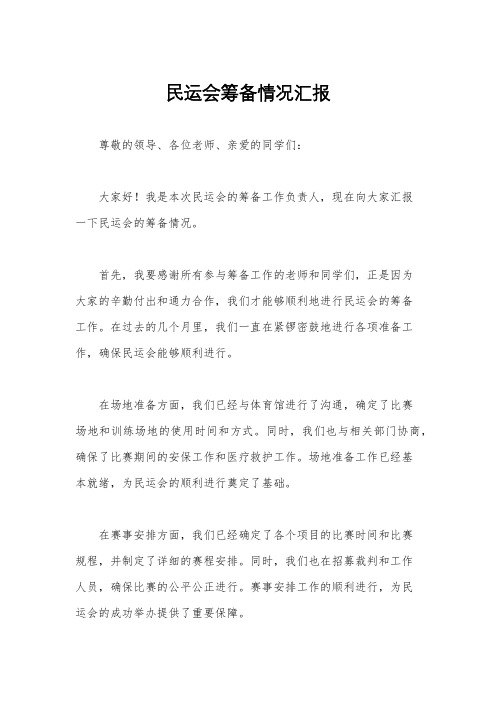 民运会筹备情况汇报

尊敬的领导、各位老师、亲爱的同学们：

大家好！我是本次民运会的筹备工作负责人，现在向大家汇报一下民运会的筹备情况。

首先，我要感谢所有参与筹备工作的老师和同学们，正是因为大家的辛勤付出和通力合作，我们才能够顺利地进行民运会的筹备工作。在过去的几个月里，我们一直在紧锣密鼓地进行各项准备工作，确保民运会能够顺利进行。

在场地准备方面，我们已经与体育馆进行了沟通，确定了比赛场地和训练场地的使用时间和方式。同时，我们也与相关部门协商，确保了比赛期间的安保工作和医疗救护工作。场地准备工作已经基本就绪，为民运会的顺利进行奠定了基础。

在赛事安排方面，我们已经确定了各个项目的比赛时间和比赛规程，并制定了详细的赛程安排。同时，我们也在招募裁判和工作人员，确保比赛的公平公正进行。赛事安排工作的顺利进行，为民运会的成功举办提供了重要保障。